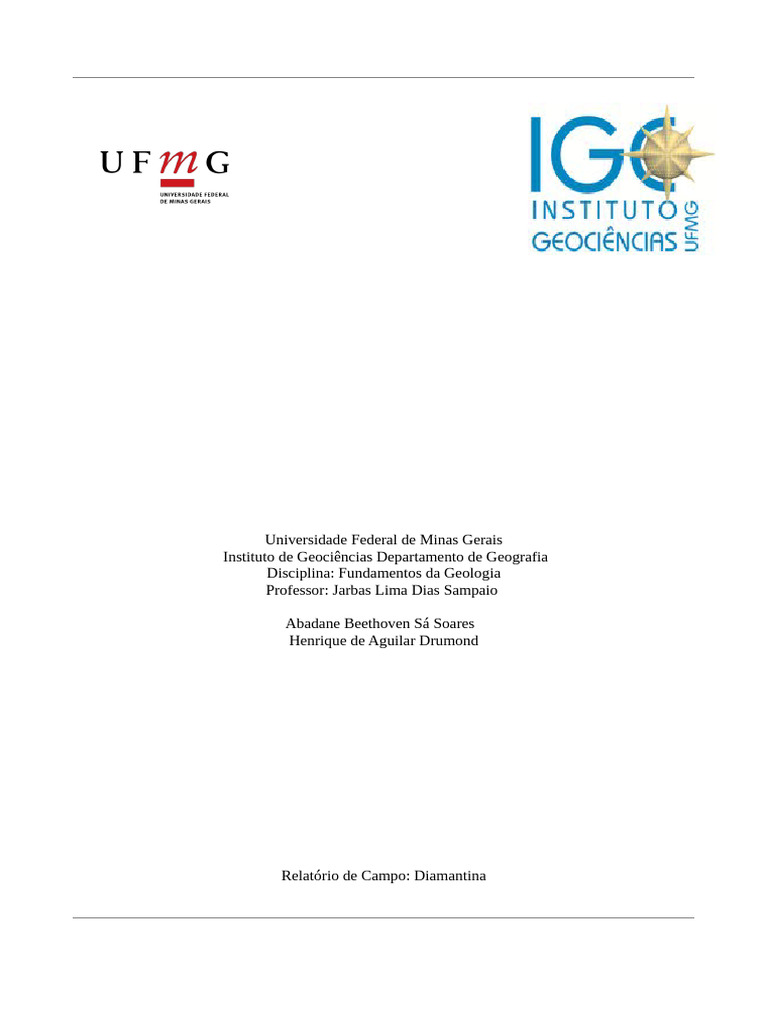 UFMG
UNIVERSIDADE FEDERAL
DE MINAS GERAIS

IGC
INSTITUTO
GEOCIÊNCIAS
UFMG

Universidade Federal de Minas Gerais
Instituto de Geociências Departamento de Geografia
Disciplina: Fundamentos da Geologia
Professor: Jarbas Lima Dias Sampaio

Abadane Beethoven Sá Soares
Henrique de Aguilar Drumond

Relatório de Campo: Diamantina